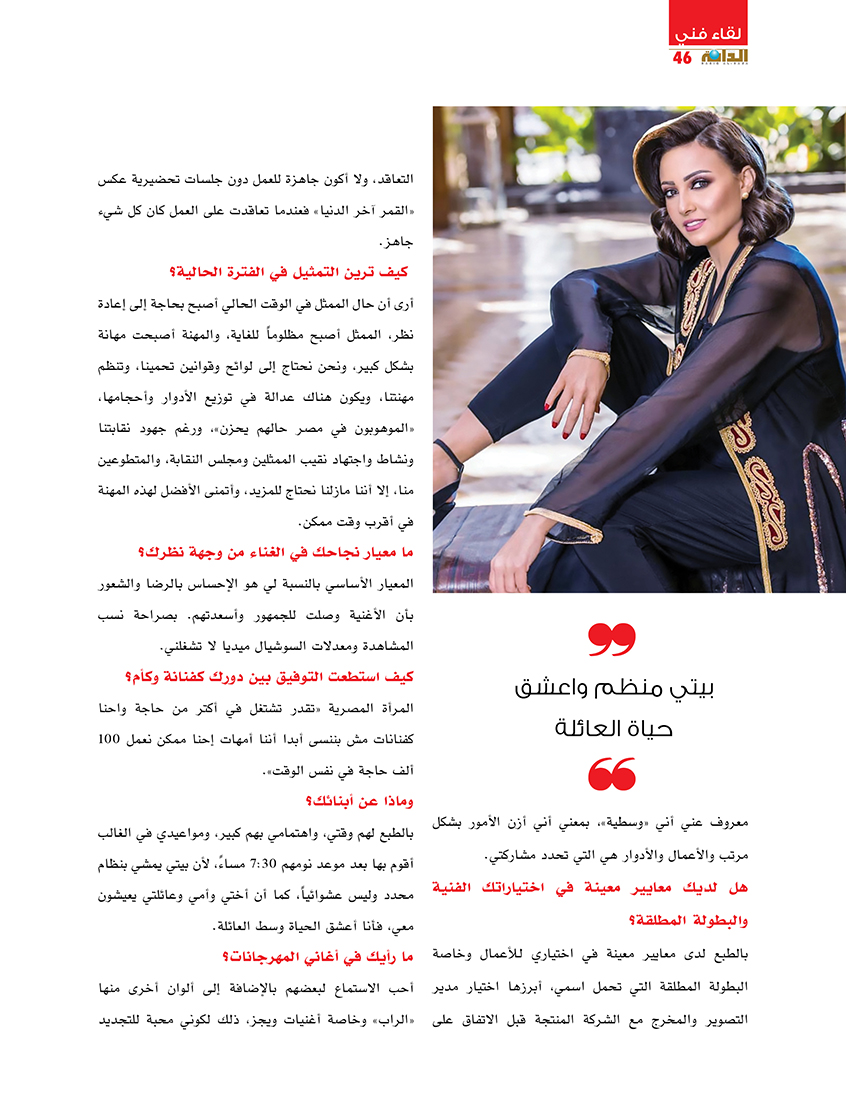 لقاء فني
الدانة
46

بيتي منظم واعشق حياة العائلة

معروف عني أني «وسطية»، بمعني أني أزن الأمور بشكل مرتب والأعمال والأدوار هي التي تحدد مشاركتي.

هل لديك معايير معينة في اختياراتك الفنية والبطولة المطلقة؟

بالطبع لدى معايير معينة في اختياري للأعمال وخاصة البطولة المطلقة التي تحمل اسمي، أبرزها اختيار مدير التصوير والمخرج مع الشركة المنتجة قبل الاتفاق على التعاقد، ولا أكون جاهزة للعمل دون جلسات تحضيرية عكس «القمر آخر الدنيا» فعندما تعاقدت على العمل كان كل شيء جاهز.

كيف ترين التمثيل في الفترة الحالية؟

أرى أن حال الممثل في الوقت الحالي أصبح بحاجة إلى إعادة نظر، الممثل أصبح مظلوماً للغاية، والمهنة أصبحت مهانة بشكل كبير، ونحن نحتاج إلى لوائح وقوانين تحمينا، وتنظم مهنتنا، ويكون هناك عدالة في توزيع الأدوار وأحجامها، «الموهوبون في مصر حالهم يحزن»، ورغم جهود نقابتنا ونشاط واجتهاد نقيب الممثلين ومجلس النقابة، والمتطوعين منا، إلا أننا مازلنا نحتاج للمزيد، وأتمنى الأفضل لهذه المهنة في أقرب وقت ممكن.

ما معيار نجاحك في الغناء من وجهة نظرك؟

المعيار الأساسي بالنسبة لي هو الإحساس بالرضا والشعور بأن الأغنية وصلت للجمهور وأسعدتهم. بصراحة نسب المشاهدة ومعدلات السوشيال ميديا لا تشغلني.

كيف استطعت التوفيق بين دورك كفنانة وكأم؟

المرأة المصرية «تقدر تشتغل في أكتر من حاجة واحنا كفنانات مش بننسى أبدا أننا أمهات إحنا ممكن نعمل 100 ألف حاجة في نفس الوقت».

وماذا عن أبنائك؟

بالطبع لهم وقتي، واهتمامي بهم كبير، ومواعيدي في الغالب أقوم بها بعد موعد نومهم 7:30 مساءً، لأن بيتي يمشي بنظام محدد وليس عشوائياً، كما أن أختي وأمي وعائلتي يعيشون معي، فأنا أعشق الحياة وسط العائلة.

ما رأيك في أغاني المهرجانات؟

أحب الاستماع لبعضهم بالإضافة إلى ألوان أخرى منها «الراب» وخاصة أغنيات ويجز، ذلك لكوني محبة للتجديد